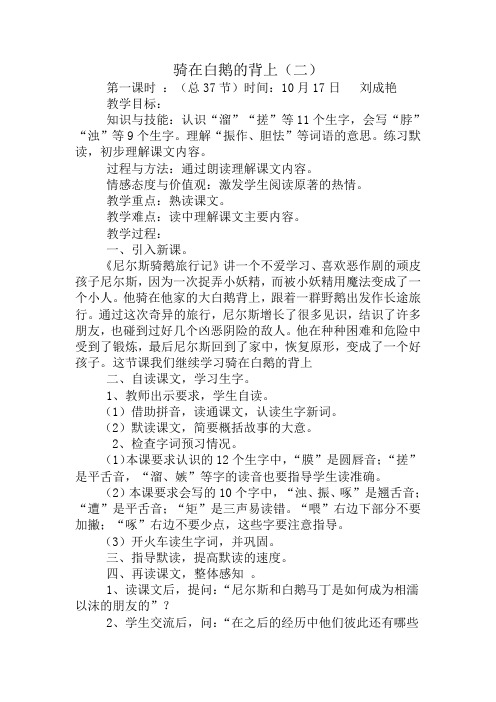 骑在白鹅的背上（二）

第一课时 ：（总 37 节）时间：10 月 17 日　　刘成艳

教学目标：

知识与技能：认识“溜”“搓”等 11 个生字，会写“脖”“浊”等 9 个生字。理解“振作、胆怯”等词语的意思。练习默读，初步理解课文内容。

过程与方法：通过朗读理解课文内容。

情感态度与价值观：激发学生阅读原著的热情。

教学重点：熟读课文。

教学难点：读中理解课文主要内容。

教学过程：

一、引入新课。

《尼尔斯骑鹅旅行记》讲一个不爱学习、喜欢恶作剧的顽皮孩子尼尔斯，因为一次捉弄小妖精，而被小妖精用魔法变成了一个小人。他骑在他家的大白鹅背上，跟着一群野鹅出发作长途旅行。通过这次奇异的旅行，尼尔斯增长了很多见识，结识了许多朋友，也碰到过好几个凶恶阴险的敌人。他在种种困难和危险中受到了锻炼，最后尼尔斯回到了家中，恢复原形，变成了一个好孩子。这节课我们继续学习骑在白鹅的背上

二、自读课文，学习生字。

1、教师出示要求，学生自读。

（1）借助拼音，读通课文，认读生字新词。

（2）默读课文，简要概括故事的大意。

2、检查字词预习情况。

(1)本课要求认识的 12 个生字中，“膜”是圆唇音；“搓”是平舌音，“溜、嫉”等字的读音也要指导学生读准确。

（2）本课要求会写的 10 个字中，“浊、振、啄”是翘舌音；“遭”是平舌音；“矩”是三声易读错。“喂”右边下部分不要加撇；“啄”右边不要少点，这些字要注意指导。

（3）开火车读生字词，并巩固。

三、指导默读，提高默读的速度。

四、再读课文，整体感知　。

1、读课文后，提问：“尼尔斯和白鹅马丁是如何成为相濡以沫的朋友的”？

2、学生交流后，问：“在之后的经历中他们彼此还有哪些